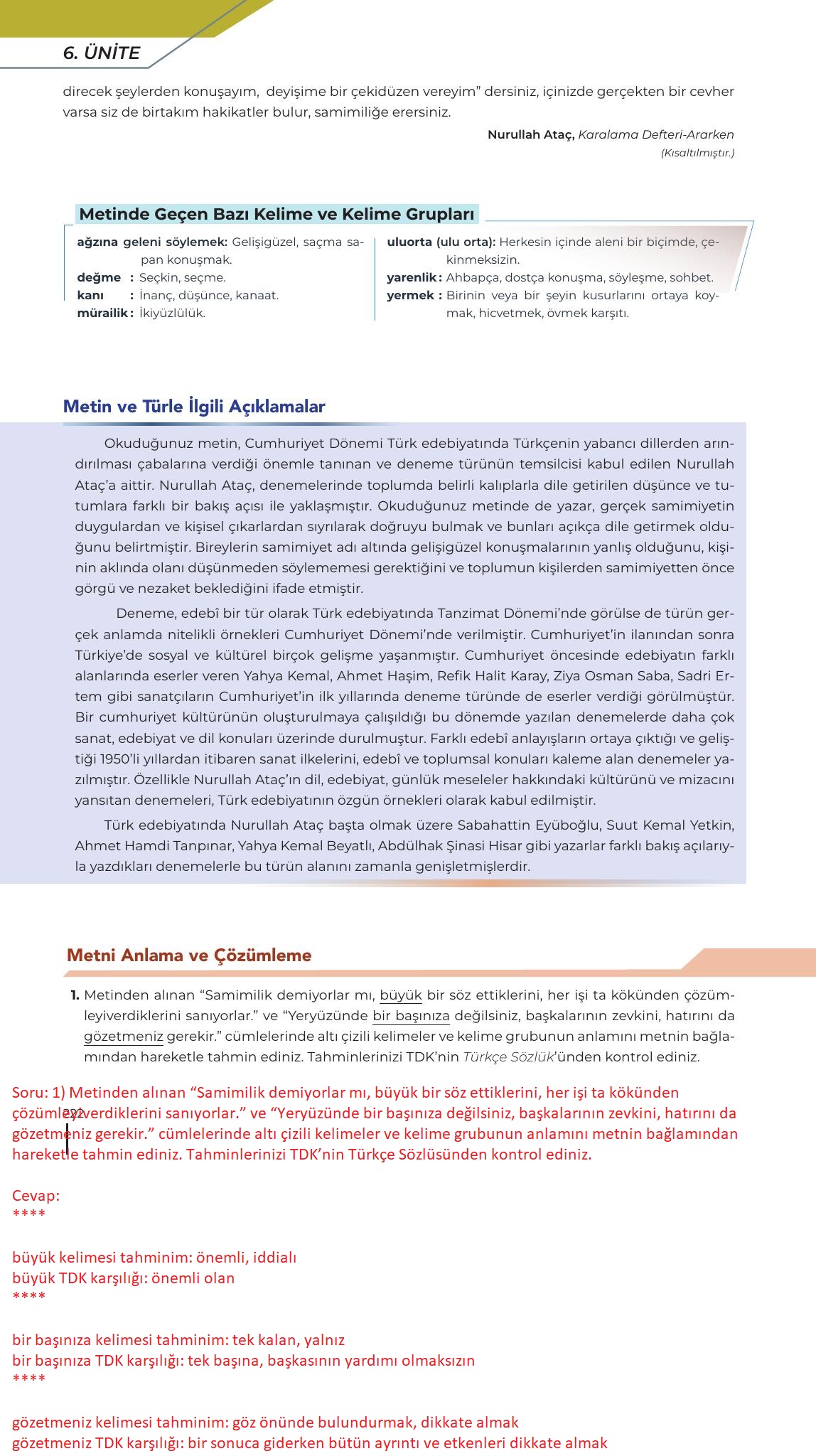 6. ÜNİTE

direcek şeylerden konuşayım, deyişime bir çekidüzen vereyim" dersiniz, içinizde gerçekten bir cevher varsa siz de birtakım hakikatler bulur, samimiliğe erersiniz.

Nurullah Ataç, Karalama Defteri-Ararken
(Kısaltılmıştır.)

Metinde Geçen Bazı Kelime ve Kelime Grupları

ağzına geleni söylemek: Gelişigüzel, saçma sapan konuşmak.
değme : Seçkin, seçme.
kanı : İnanç, düşünce, kanaat.
mürailik : İkiyüzlülük.

uluorta (ulu orta): Herkesin içinde aleni bir biçimde, çekinmeksizin.
yarenlik : Ahbapça, dostça konuşma, söyleşme, sohbet.
yermek : Birinin veya bir şeyin kusurlarını ortaya koymak, hicvetmek, övmek karşıtı.

Metin ve Türle İlgili Açıklamalar

Okuduğunuz metin, Cumhuriyet Dönemi Türk edebiyatında Türkçenin yabancı dillerden arındırılması çabalarına verdiği önemle tanınan ve deneme türünün temsilcisi kabul edilen Nurullah Ataç'a aittir. Nurullah Ataç, denemelerinde toplumda belirli kalıplarla dile getirilen düşünce ve tutumlara farklı bir bakış açısı ile yaklaşmıştır. Okuduğunuz metinde de yazar, gerçek samimiyetin duygulardan ve kişisel çıkarlardan sıyrılarak doğruyu bulmak ve bunları açıkça dile getirmek olduğunu belirtmiştir. Bireylerin samimiyet adı altında gelişigüzel konuşmalarının yanlış olduğunu, kişinin aklında olanı düşünmeden söylememesi gerektiğini ve toplumun kişilerden samimiyetten önce görgü ve nezaket beklediğini ifade etmiştir.

Deneme, edebî bir tür olarak Türk edebiyatında Tanzimat Dönemi'nde görülse de türün gerçek anlamda nitelikli örnekleri Cumhuriyet Dönemi'nde verilmiştir. Cumhuriyet'in ilanından sonra Türkiye'de sosyal ve kültürel birçok gelişme yaşanmıştır. Cumhuriyet öncesinde edebiyatın farklı alanlarında eserler veren Yahya Kemal, Ahmet Haşim, Refik Halit Karay, Ziya Osman Saba, Sadri Ertem gibi sanatçıların Cumhuriyet'in ilk yıllarında deneme türünde de eserler verdiği görülmüştür. Bir cumhuriyet kültürünün oluşturulmaya çalışıldığı bu dönemde yazılan denemelerde daha çok sanat, edebiyat ve dil konuları üzerinde durulmuştur. Farklı edebî anlayışların ortaya çıktığı ve geliştiği 1950'li yıllardan itibaren sanat ilkelerini, edebî ve toplumsal konuları kaleme alan denemeler yazılmıştır. Özellikle Nurullah Ataç'ın dil, edebiyat, günlük meseleler hakkındaki kültürünü ve mizacını yansıtan denemeleri, Türk edebiyatının özgün örnekleri olarak kabul edilmiştir.

Türk edebiyatında Nurullah Ataç başta olmak üzere Sabahattin Eyüboğlu, Suut Kemal Yetkin, Ahmet Hamdi Tanpınar, Yahya Kemal Beyatlı, Abdülhak Şinasi Hisar gibi yazarlar farklı bakış açılarıyla yazdıkları denemelerle bu türün alanını zamanla genişletmişlerdir.

Metni Anlama ve Çözümleme

1. Metinden alınan "Samimilik demiyorlar mı, büyük bir söz ettiklerini, her işi ta kökünden çözümleyiverdiklerini sanıyorlar." ve "Yeryüzünde bir başınıza değilsiniz, başkalarının zevkini, hatırını da gözetmeniz gerekir." cümlelerinde altı çizili kelimeler ve kelime grubunun anlamını metnin bağlamından hareketle tahmin ediniz. Tahminlerinizi TDK'nin Türkçe Sözlük'ünden kontrol ediniz.

Soru: 1) Metinden alınan "Samimilik demiyorlar mı, büyük bir söz ettiklerini, her işi ta kökünden çözümleyiverdiklerini sanıyorlar." ve "Yeryüzünde bir başınıza değilsiniz, başkalarının zevkini, hatırını da gözetmeniz gerekir." cümlelerinde altı çizili kelimeler ve kelime grubunun anlamını metnin bağlamından hareketle tahmin ediniz. Tahminlerinizi TDK'nin Türkçe Sözlüsünden kontrol ediniz.

222

Cevap:
****

büyük kelimesi tahminim: önemli, iddialı
büyük TDK karşılığı: önemli olan
****

bir başınıza kelimesi tahminim: tek kalan, yalnız
bir başınıza TDK karşılığı: tek başına, başkasının yardımı olmaksızın
****

gözetmeniz kelimesi tahminim: göz önünde bulundurmak, dikkate almak
gözetmeniz TDK karşılığı: bir sonuca giderken bütün ayrıntı ve etkenleri dikkate almak